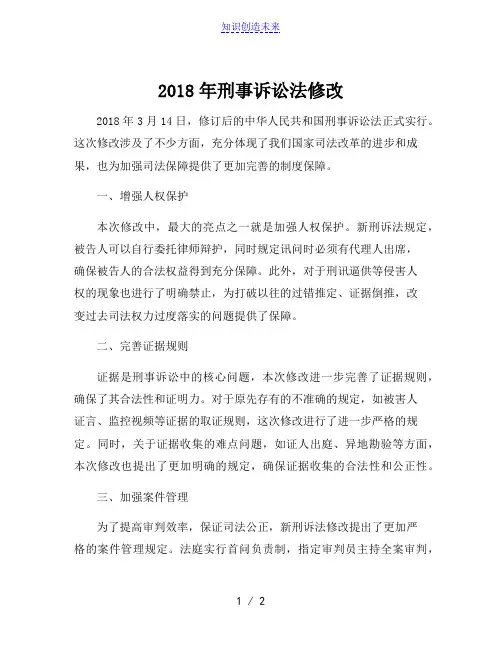 知识创造未来

2018年刑事诉讼法修改

2018年3月14日，修订后的中华人民共和国刑事诉讼法正式实行。这次修改涉及了不少方面，充分体现了我们国家司法改革的进步和成果，也为加强司法保障提供了更加完善的制度保障。

一、增强人权保护

本次修改中，最大的亮点之一就是加强人权保护。新刑诉法规定，被告人可以自行委托律师辩护，同时规定讯问时必须有代理人出席，确保被告人的合法权益得到充分保障。此外，对于刑讯逼供等侵害人权的现象也进行了明确禁止，为打破以往的过错推定、证据倒推，改变过去司法权力过度落实的问题提供了保障。

二、完善证据规则

证据是刑事诉讼中的核心问题，本次修改进一步完善了证据规则，确保了其合法性和证明力。对于原先存有的不准确的规定，如被害人证言、监控视频等证据的取证规则，这次修改进行了进一步严格的规定。同时，关于证据收集的难点问题，如证人出庭、异地勘验等方面，本次修改也提出了更加明确的规定，确保证据收集的合法性和公正性。

三、加强案件管理

为了提高审判效率，保证司法公正，新刑诉法修改提出了更加严格的案件管理规定。法庭实行首问负责制，指定审判员主持全案审判，

1 / 2